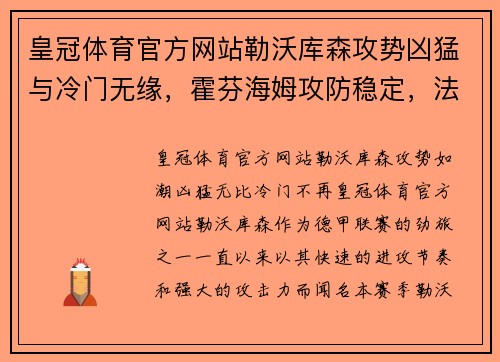 皇冠体育官方网站勒沃库森攻势凶猛与冷门无缘，霍芬海姆攻防稳定，法

皇冠体育官方网站勒沃库森攻势如潮凶猛无比冷门不再皇冠体育官方网站勒沃库森作为德甲联赛的劲旅之一一直以来以其快速的进攻节奏和强大的攻击力而闻名本赛季勒沃